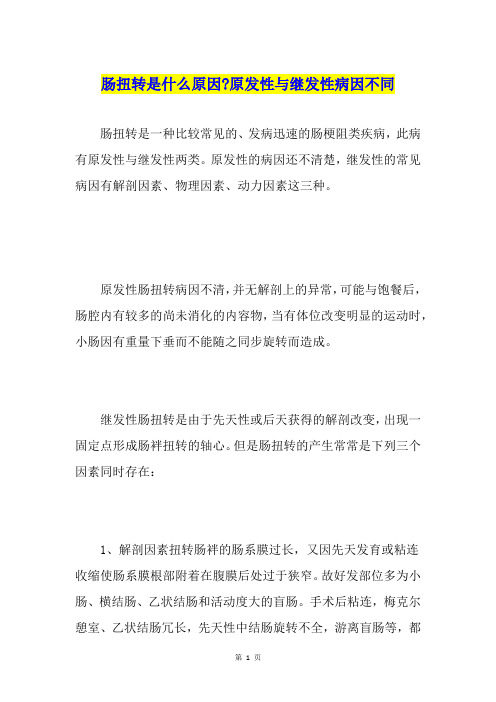 肠扭转是什么原因?原发性与继发性病因不同

肠扭转是一种比较常见的、发病迅速的肠梗阻类疾病，此病有原发性与继发性两类。原发性的病因还不清楚，继发性的常见病因有解剖因素、物理因素、动力因素这三种。

原发性肠扭转病因不清，并无解剖上的异常，可能与饱餐后，肠腔内有较多的尚未消化的内容物，当有体位改变明显的运动时，小肠因有重量下垂而不能随之同步旋转而造成。

继发性肠扭转是由于先天性或后天获得的解剖改变，出现一固定点形成肠袢扭转的轴心。但是肠扭转的产生常常是下列三个因素同时存在：

1、解剖因素扭转肠袢的肠系膜过长，又因先天发育或粘连收缩使肠系膜根部附着在腹膜后处过于狭窄。故好发部位多为小肠、横结肠、乙状结肠和活动度大的盲肠。手术后粘连，梅克尔憩室、乙状结肠冗长，先天性中结肠旋转不全，游离盲肠等，都

第 1 页